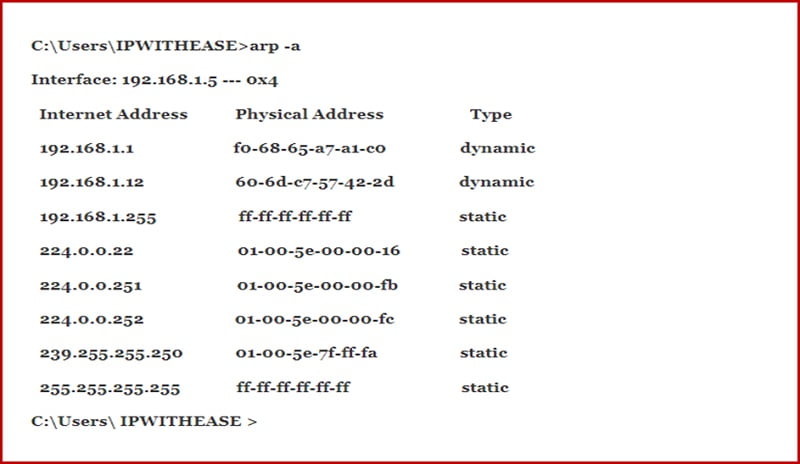 C:\Users\IPWITHEASE>arp -a

Interface: 192.168.1.5 --- 0x4

| Internet Address | Physical Address | Type |
|---|---|---|
| 192.168.1.1 | f0-68-65-a7-a1-c0 | dynamic |
| 192.168.1.12 | 60-6d-c7-57-42-2d | dynamic |
| 192.168.1.255 | ff-ff-ff-ff-ff-ff | static |
| 224.0.0.22 | 01-00-5e-00-00-16 | static |
| 224.0.0.251 | 01-00-5e-00-00-fb | static |
| 224.0.0.252 | 01-00-5e-00-00-fc | static |
| 239.255.255.250 | 01-00-5e-7f-ff-fa | static |
| 255.255.255.255 | ff-ff-ff-ff-ff-ff | static |

C:\Users\ IPWITHEASE >